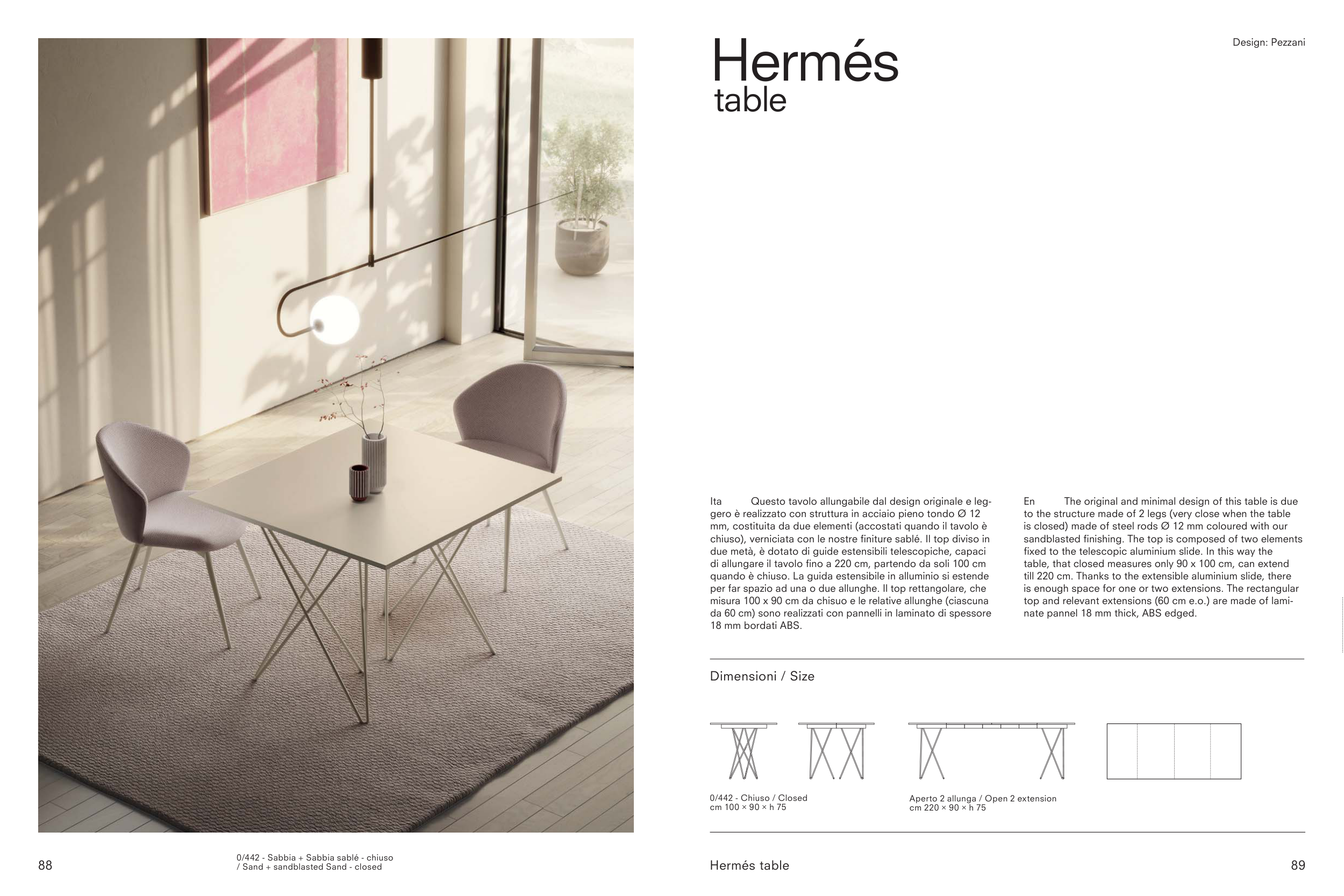 Hermés
table

Design: Pezzani

Ita Questo tavolo allungabile dal design originale e leggero è realizzato con struttura in acciaio pieno tondo Ø 12 mm, costituita da due elementi (accostati quando il tavolo è chiuso), verniciata con le nostre finiture sablé. Il top diviso in due metà, è dotato di guide estensibili telescopiche, capaci di allungare il tavolo fino a 220 cm, partendo da soli 100 cm quando è chiuso. La guida estensibile in alluminio si estende per far spazio ad una o due allunghe. Il top rettangolare, che misura 100 x 90 cm da chisuo e le relative allunghe (ciascuna da 60 cm) sono realizzati con pannelli in laminato di spessore 18 mm bordati ABS.

En The original and minimal design of this table is due to the structure made of 2 legs (very close when the table is closed) made of steel rods Ø 12 mm coloured with our sandblasted finishing. The top is composed of two elements fixed to the telescopic aluminium slide. In this way the table, that closed measures only 90 x 100 cm, can extend till 220 cm. Thanks to the extensible aluminium slide, there is enough space for one or two extensions. The rectangular top and relevant extensions (60 cm e.o.) are made of laminate pannel 18 mm thick, ABS edged.

Dimensioni / Size

0/442 - Chiuso / Closed
cm 100 × 90 × h 75

Aperto 2 allunga / Open 2 extension
cm 220 × 90 × h 75

88

0/442 - Sabbia + Sabbia sablé - chiuso
/ Sand + sandblasted Sand - closed

Hermés table

89